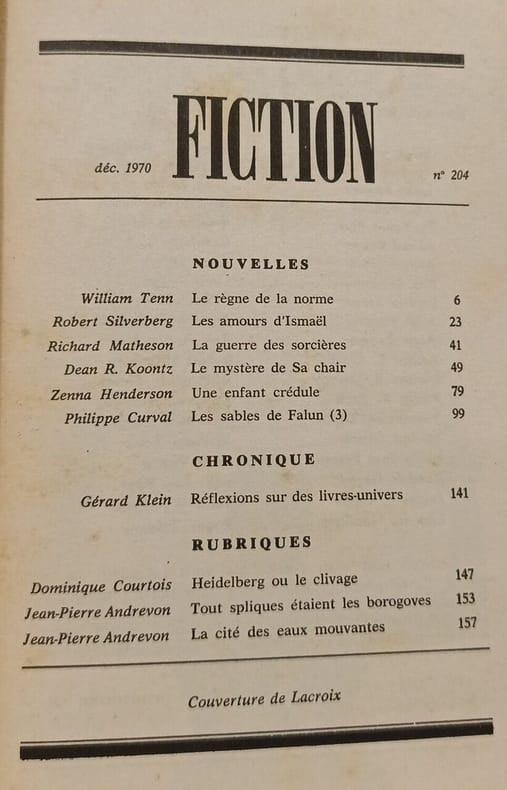 déc. 1970 FICTION n° 204

NOUVELLES

| | | |
|---|---|---|
| William Tenn | Le règne de la norme | 6 |
| Robert Silverberg | Les amours d'Ismaël | 23 |
| Richard Matheson | La guerre des sorcières | 41 |
| Dean R. Koontz | Le mystère de Sa chair | 49 |
| Zenna Henderson | Une enfant crédule | 79 |
| Philippe Curval | Les sables de Falun (3) | 99 |

CHRONIQUE

| | | |
|---|---|---|
| Gérard Klein | Réflexions sur des livres-univers | 141 |

RUBRIQUES

| | | |
|---|---|---|
| Dominique Courtois | Heidelberg ou le clivage | 147 |
| Jean-Pierre Andrevon | Tout spliques étaient les borogoves | 153 |
| Jean-Pierre Andrevon | La cité des eaux mouvantes | 157 |

Couverture de Lacroix